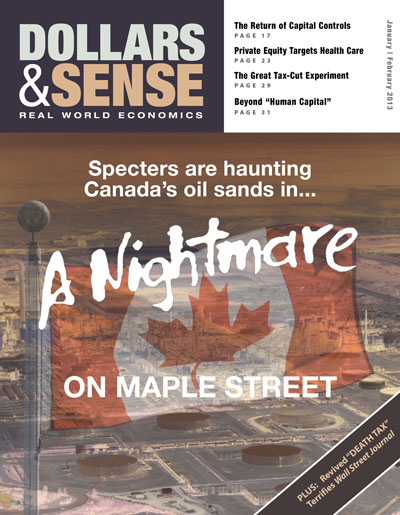 DOLLARS & SENSE
REAL WORLD ECONOMICS

The Return of Capital Controls
PAGE 17

Private Equity Targets Health Care
PAGE 23

The Great Tax-Cut Experiment
PAGE 29

Beyond "Human Capital"
PAGE 31

January | February 2013

Specters are haunting Canada's oil sands in...

A Nightmare

ON MAPLE STREET

PLUS: Revived "DEATH TAX" Terrifies Wall Street Journal